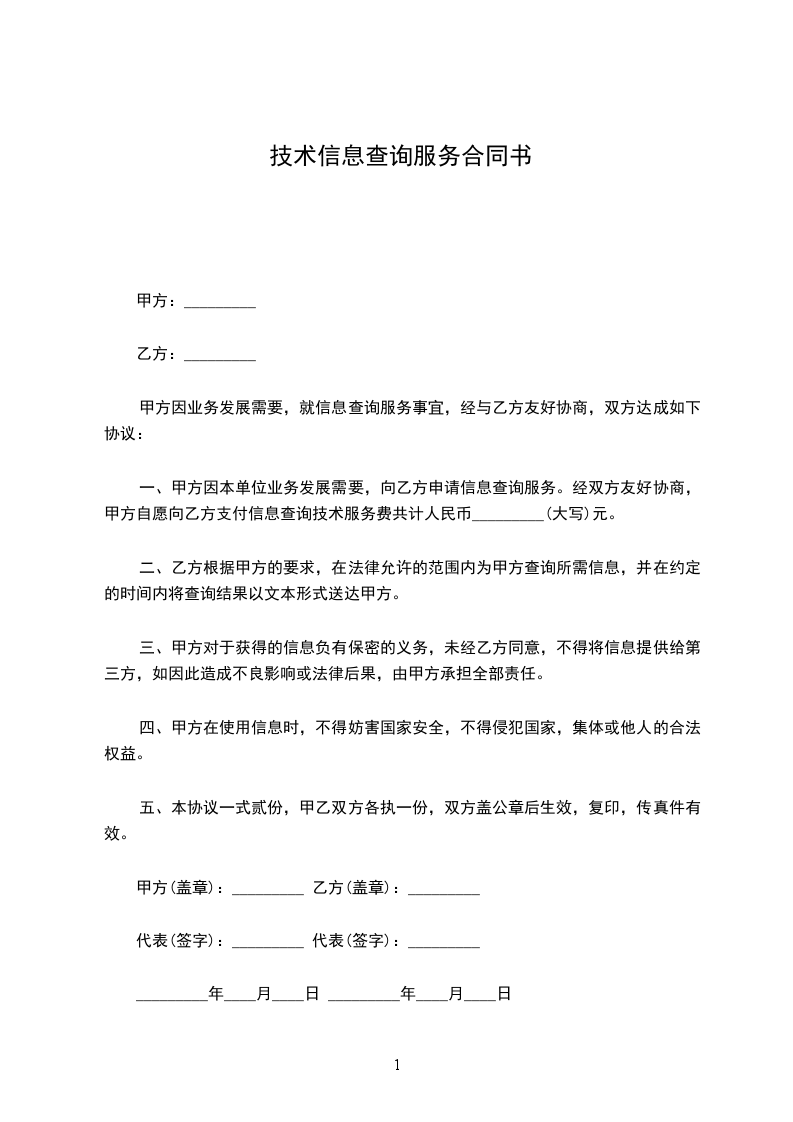 技术信息查询服务合同书

甲方：_________

乙方：_________

甲方因业务发展需要，就信息查询服务事宜，经与乙方友好协商，双方达成如下协议：

一、甲方因本单位业务发展需要，向乙方申请信息查询服务。经双方友好协商，甲方自愿向乙方支付信息查询技术服务费共计人民币_________(大写)元。

二、乙方根据甲方的要求，在法律允许的范围内为甲方查询所需信息，并在约定的时间内将查询结果以文本形式送达甲方。

三、甲方对于获得的信息负有保密的义务，未经乙方同意，不得将信息提供给第三方，如因此造成不良影响或法律后果，由甲方承担全部责任。

四、甲方在使用信息时，不得妨害国家安全，不得侵犯国家，集体或他人的合法权益。

五、本协议一式贰份，甲乙双方各执一份，双方盖公章后生效，复印，传真件有效。

甲方(盖章)：_________ 乙方(盖章)：_________

代表(签字)：_________ 代表(签字)：_________

_________年____月____日 _________年____月____日

1